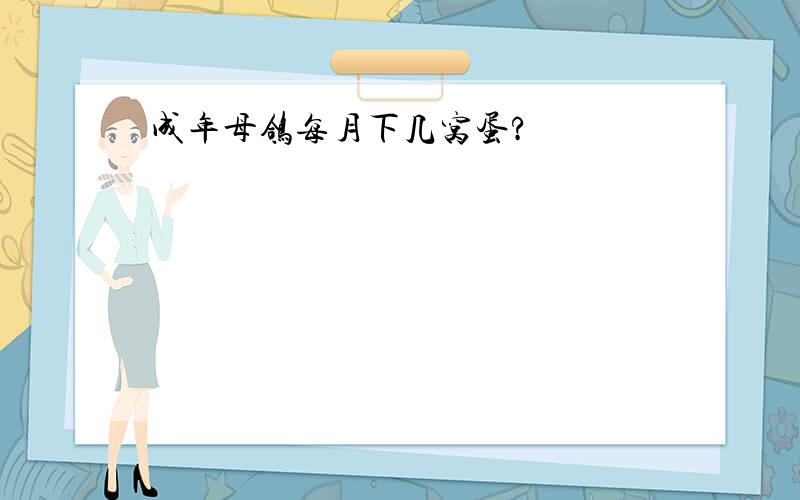 成年母鸽每月下几窝蛋?